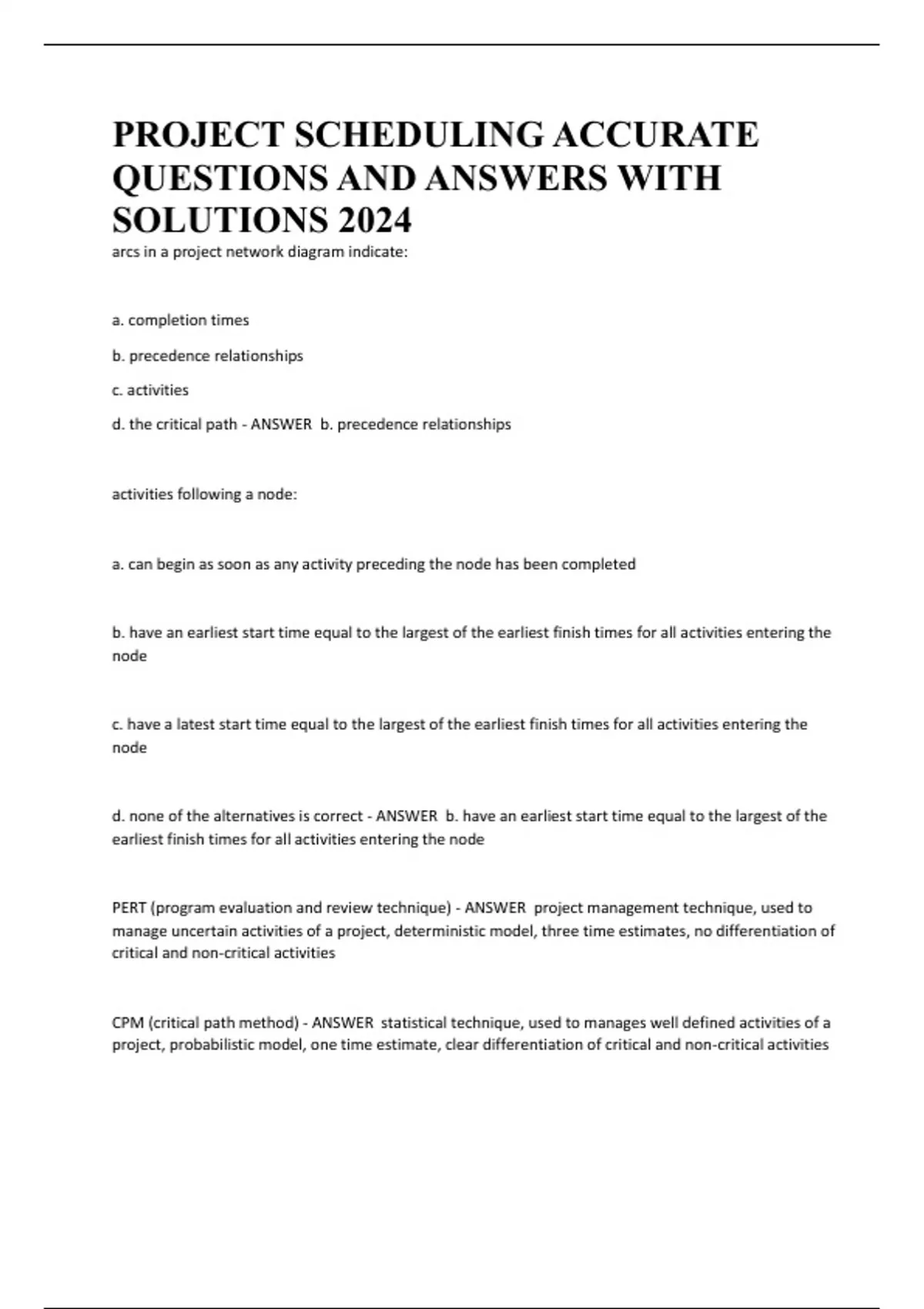 PROJECT SCHEDULING ACCURATE QUESTIONS AND ANSWERS WITH SOLUTIONS 2024

arcs in a project network diagram indicate:

a. completion times

b. precedence relationships

c. activities

d. the critical path - ANSWER b. precedence relationships

activities following a node:

a. can begin as soon as any activity preceding the node has been completed

b. have an earliest start time equal to the largest of the earliest finish times for all activities entering the node

c. have a latest start time equal to the largest of the earliest finish times for all activities entering the node

d. none of the alternatives is correct - ANSWER b. have an earliest start time equal to the largest of the earliest finish times for all activities entering the node

PERT (program evaluation and review technique) - ANSWER project management technique, used to manage uncertain activities of a project, deterministic model, three time estimates, no differentiation of critical and non-critical activities

CPM (critical path method) - ANSWER statistical technique, used to manages well defined activities of a project, probabilistic model, one time estimate, clear differentiation of critical and non-critical activities